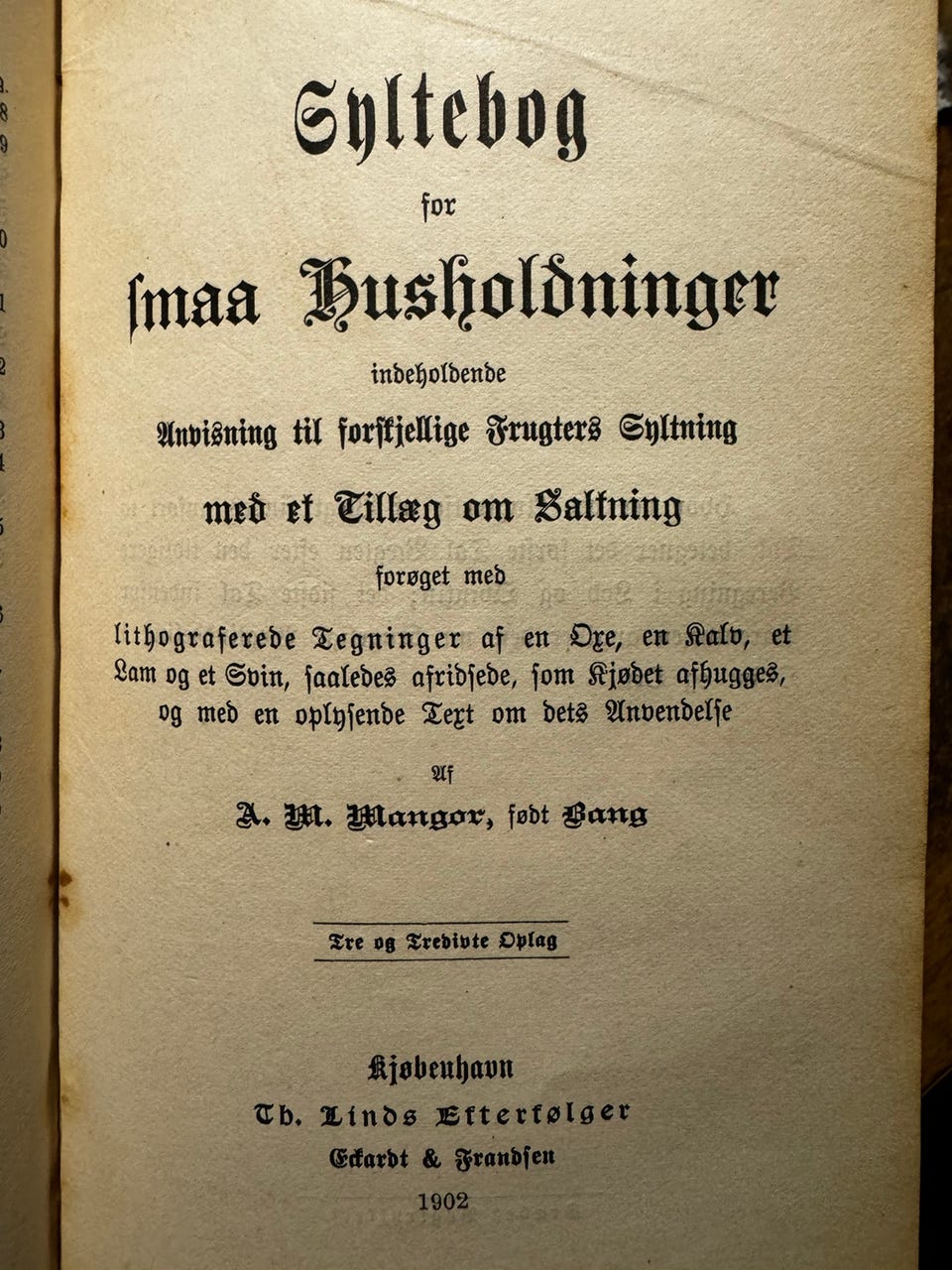 Syltebog

for

smaa Husholdninger

indeholdende

Anvisning til forskjellige Frugters Syltning

med et Tillæg om Saltning

forøget med

lithograferede Tegninger af en Oxe, en Kalv, et Lam og et Svin, saaledes afridsede, som Kjødet afhugges, og med en oplysende Text om dets Anvendelse

Af

A. M. Mangor, født Bang

Tre og Tredivte Oplag

Kjøbenhavn
Th. Linds Efterfølger
Eckardt & Frandsen

1902